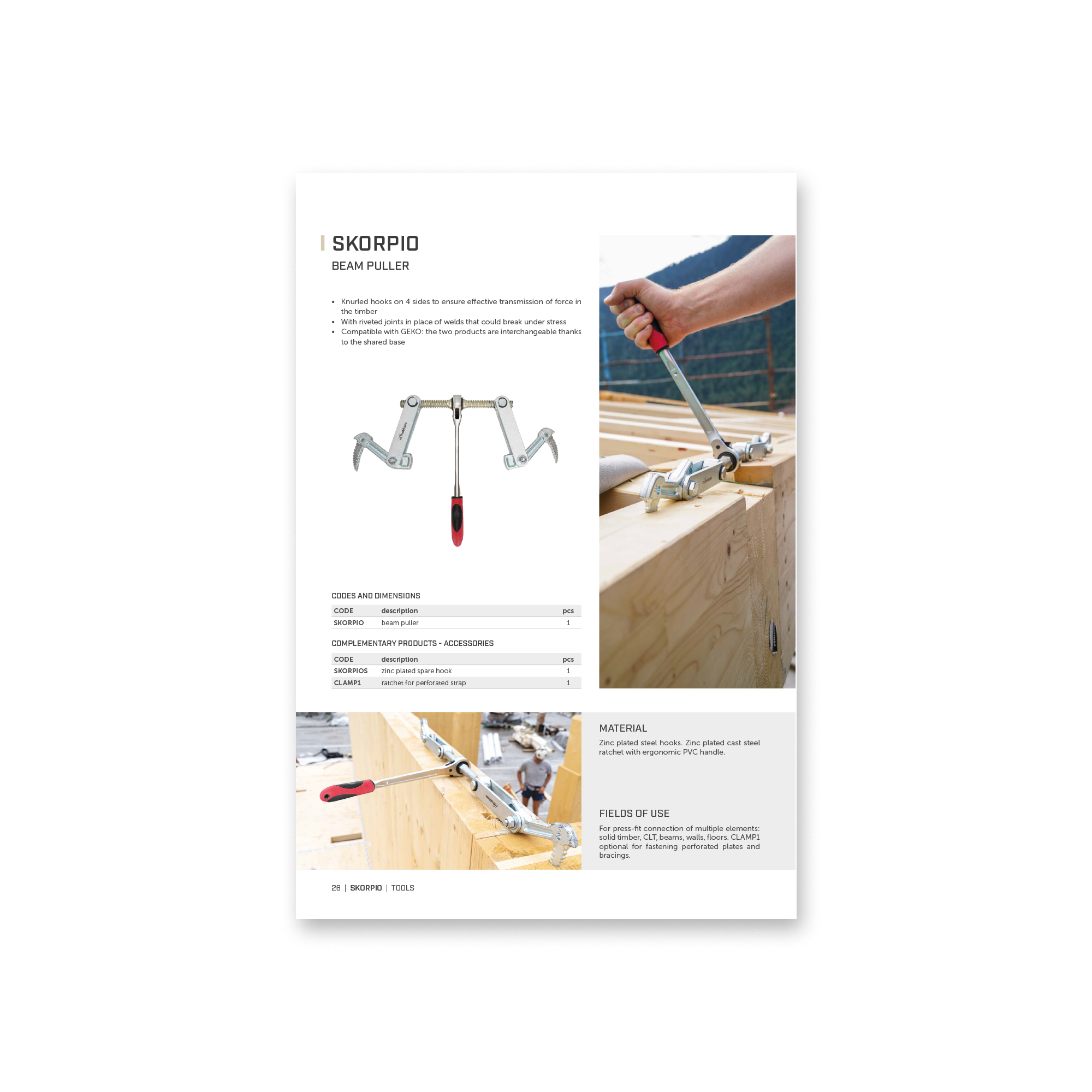 SKORPIO
BEAM PULLER

• Knurled hooks on 4 sides to ensure effective transmission of force in the timber
• With riveted joints in place of welds that could break under stress
• Compatible with GEKO: the two products are interchangeable thanks to the shared base

CODES AND DIMENSIONS

| CODE | description | pcs |
|---|---|---|
| SKORPIO | beam puller | 1 |

COMPLEMENTARY PRODUCTS - ACCESSORIES

| CODE | description | pcs |
|---|---|---|
| SKORPIOS | zinc plated spare hook | 1 |
| CLAMP1 | ratchet for perforated strap | 1 |

MATERIAL
Zinc plated steel hooks. Zinc plated cast steel ratchet with ergonomic PVC handle.

FIELDS OF USE
For press-fit connection of multiple elements: solid timber, CLT, beams, walls, floors. CLAMP1 optional for fastening perforated plates and bracings.

26 | SKORPIO | TOOLS